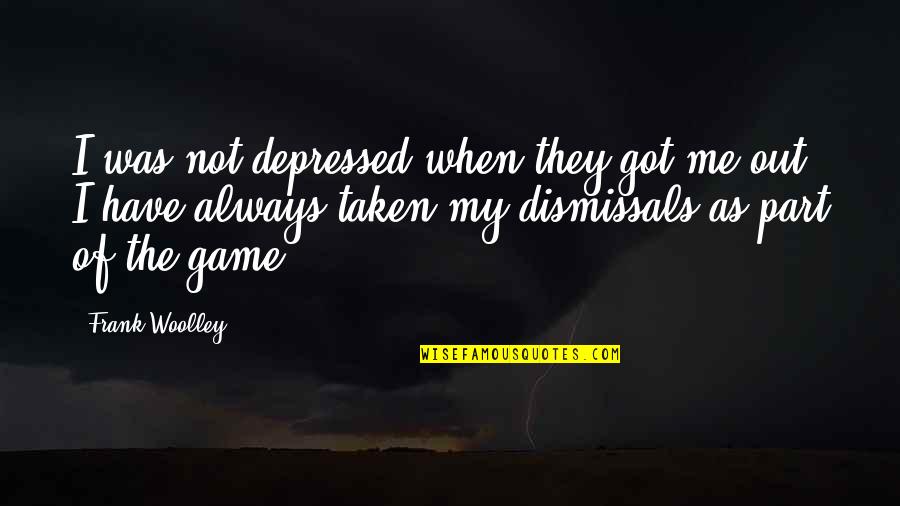 I was not depressed when they got me out. I have always taken my dismissals as part of the game.

Frank Woolley

WISEFAMOUSQUOTES.COM